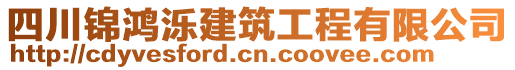 四川锦鸿泺建筑工程有限公司
http://cdyvesford.cn.coovee.com